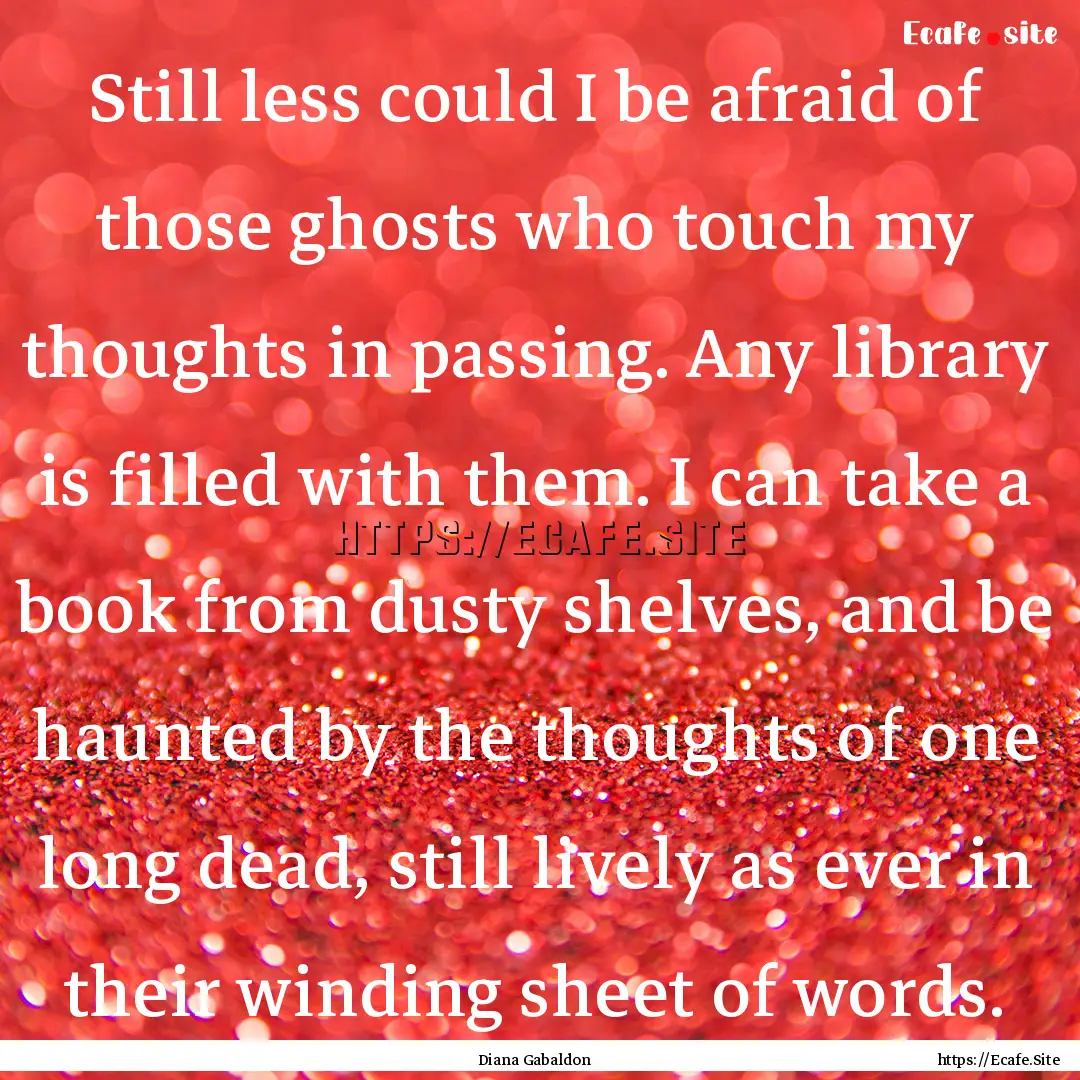 Ecafe.site

Still less could I be afraid of those ghosts who touch my thoughts in passing. Any library is filled with them. I can take a book from dusty shelves, and be haunted by the thoughts of one long dead, still lively as ever in their winding sheet of words.

HTTPS://ECAFE.SITE

Diana Gabaldon

https://Ecafe.Site